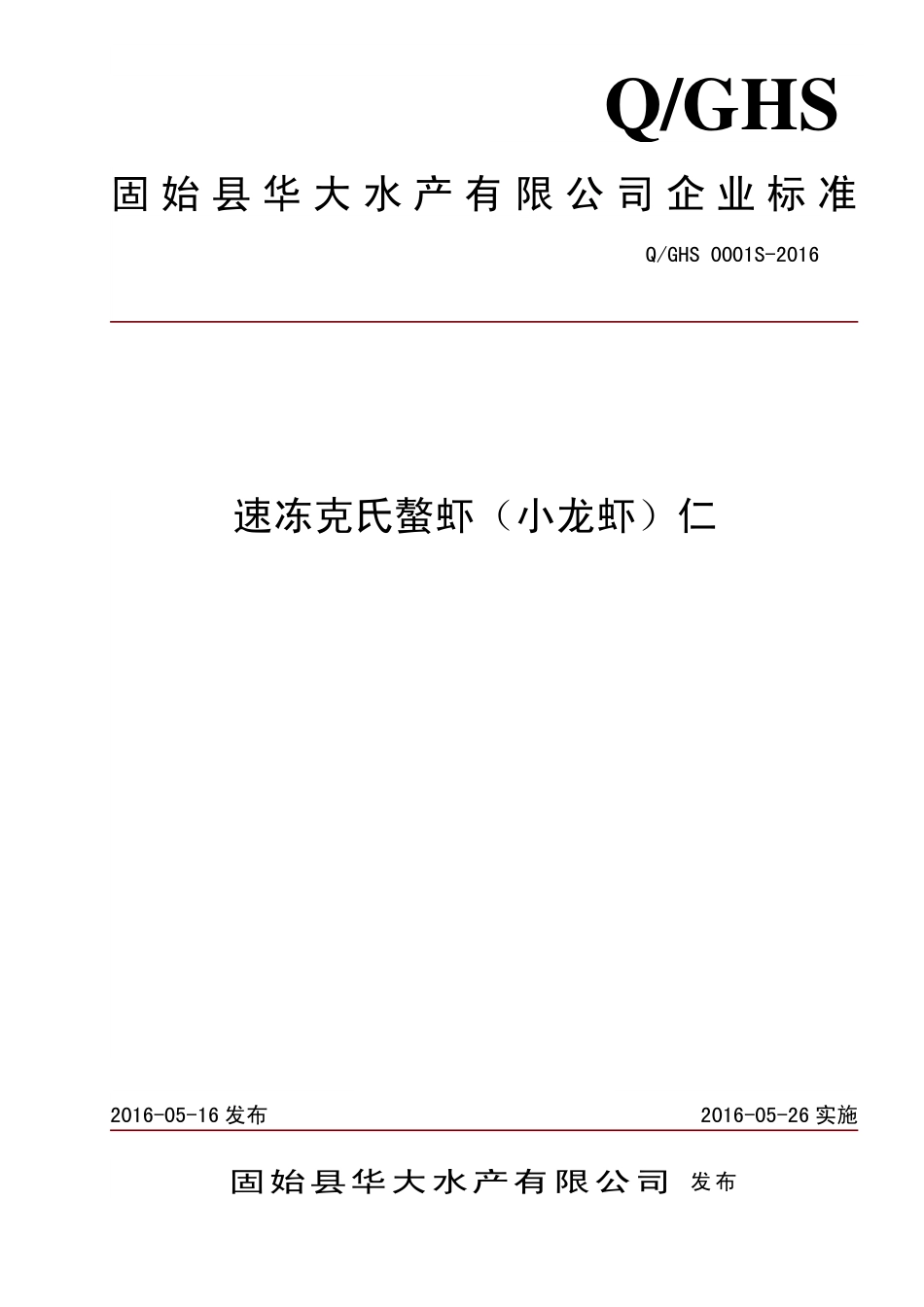 Q/GHS

固始县华大水产有限公司企业标准

Q/GHS 0001S-2016

速冻克氏螯虾（小龙虾）仁

2016-05-16 发布

2016-05-26 实施

固始县华大水产有限公司 发布